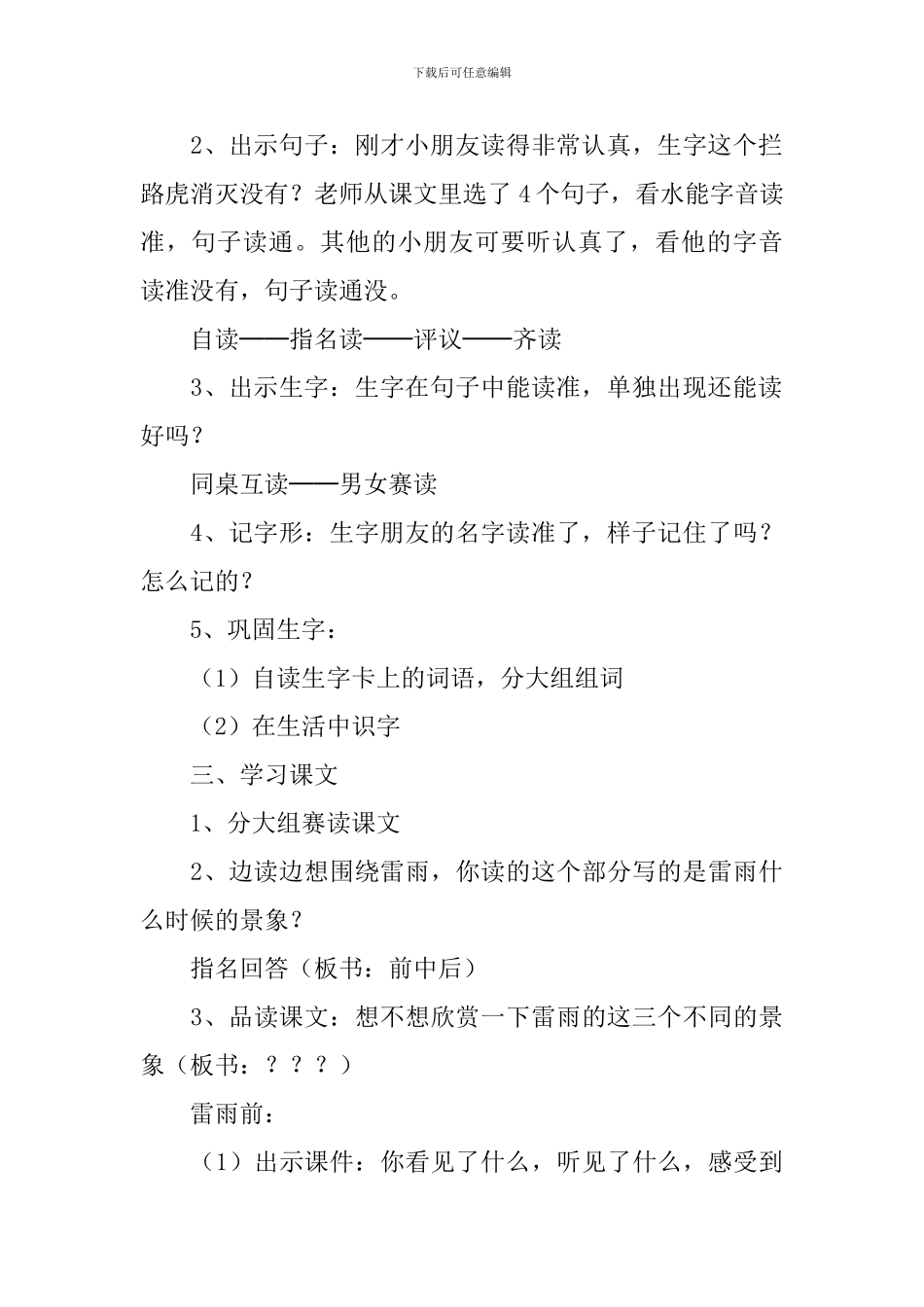 下载后可任意编辑

2、出示句子：刚才小朋友读得非常认真，生字这个拦路虎消灭没有？老师从课文里选了4个句子，看水能字音读准，句子读通。其他的小朋友可要听认真了，看他的字音读准没有，句子读通没。

自读——指名读——评议——齐读

3、出示生字：生字在句子中能读准，单独出现还能读好吗？

同桌互读——男女赛读

4、记字形：生字朋友的名字读准了，样子记住了吗？怎么记的？

5、巩固生字：

（1）自读生字卡上的词语，分大组组词

（2）在生活中识字

三、学习课文

1、分大组赛读课文

2、边读边想围绕雷雨，你读的这个部分写的是雷雨什么时候的景象？

指名回答（板书：前中后）

3、品读课文：想不想欣赏一下雷雨的这三个不同的景象（板书：？？？）

雷雨前：

（1）出示课件：你看见了什么，听见了什么，感受到